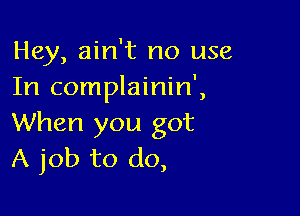 Hey, ain't no use
In complainin',
When you got
A job to do,